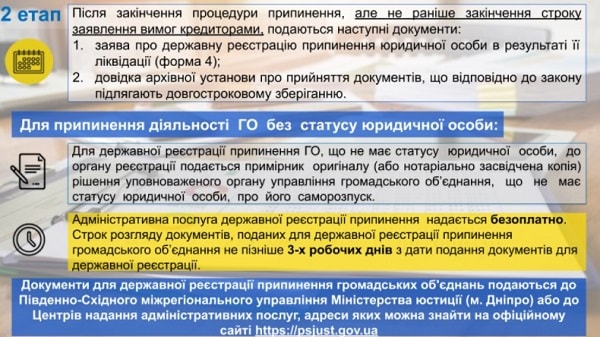 2 етап

Після закінчення процедури припинення, але не раніше закінчення строку заявлення вимог кредиторами, подаються наступні документи:
1. заява про державну реєстрацію припинення юридичної особи в результаті її ліквідації (форма 4);
2. довідка архівної установи про прийняття документів, що відповідно до закону підлягають довгостроковому зберіганню.

Для припинення діяльності ГО без статусу юридичної особи:

Для державної реєстрації припинення ГО, що не має статусу юридичної особи, до органу реєстрації подається примірник оригіналу (або нотаріально засвідчена копія) рішення уповноваженого органу управління громадського об'єднання, що не має статусу юридичної особи, про його саморозпуск.

Адміністративна послуга державної реєстрації припинення надається безоплатно. Строк розгляду документів, поданих для державної реєстрації припинення громадського об'єднання не пізніше 3-х робочих днів з дати подання документів для державної реєстрації.

Документи для державної реєстрації припинення громадських об'єднань подаються до Південно-Східного міжрегіонального управління Міністерства юстиції (м. Дніпро) або до Центрів надання адміністративних послуг, адреси яких можна знайти на офіційному сайті https://psjust.gov.ua